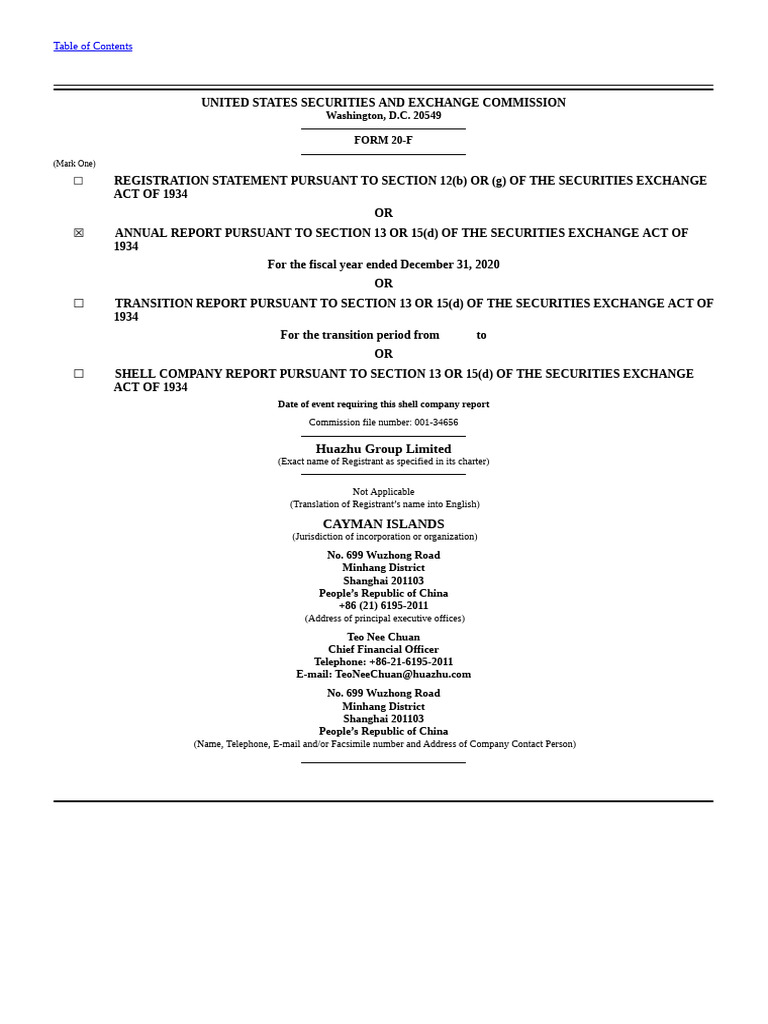 Table of Contents

UNITED STATES SECURITIES AND EXCHANGE COMMISSION
Washington, D.C. 20549

FORM 20-F

(Mark One)

☐ REGISTRATION STATEMENT PURSUANT TO SECTION 12(b) OR (g) OF THE SECURITIES EXCHANGE ACT OF 1934

OR

☒ ANNUAL REPORT PURSUANT TO SECTION 13 OR 15(d) OF THE SECURITIES EXCHANGE ACT OF 1934

For the fiscal year ended December 31, 2020

OR

☐ TRANSITION REPORT PURSUANT TO SECTION 13 OR 15(d) OF THE SECURITIES EXCHANGE ACT OF 1934

For the transition period from to

OR

☐ SHELL COMPANY REPORT PURSUANT TO SECTION 13 OR 15(d) OF THE SECURITIES EXCHANGE ACT OF 1934

Date of event requiring this shell company report

Commission file number: 001-34656

Huazhu Group Limited
(Exact name of Registrant as specified in its charter)

Not Applicable
(Translation of Registrant's name into English)

CAYMAN ISLANDS
(Jurisdiction of incorporation or organization)

No. 699 Wuzhong Road
Minhang District
Shanghai 201103
People's Republic of China
+86 (21) 6195-2011
(Address of principal executive offices)

Teo Nee Chuan
Chief Financial Officer
Telephone: +86-21-6195-2011
E-mail: TeoNeeChuan@huazhu.com
No. 699 Wuzhong Road
Minhang District
Shanghai 201103
People's Republic of China
(Name, Telephone, E-mail and/or Facsimile number and Address of Company Contact Person)